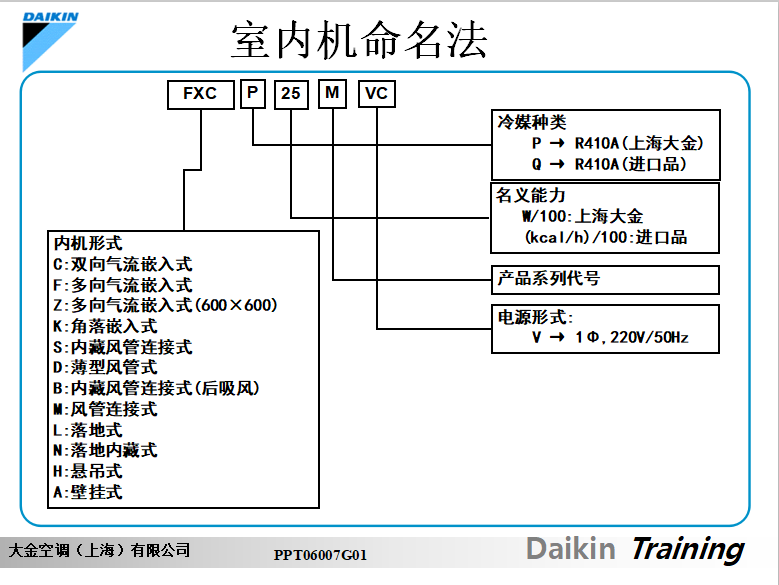 DAIKIN

室内机命名法

FXC P 25 M VC

冷媒种类
P → R410A(上海大金)
Q → R410A(进口品)

名义能力
W/100:上海大金
(kcal/h)/100:进口品

产品系列代号

电源形式:
V → 1Φ,220V/50Hz

内机形式
C:双向气流嵌入式
F:多向气流嵌入式
Z:多向气流嵌入式(600×600)
K:角落嵌入式
S:内藏风管连接式
D:薄型风管式
B:内藏风管连接式(后吸风)
M:风管连接式
L:落地式
N:落地内藏式
H:悬吊式
A:壁挂式

大金空调(上海)有限公司 PPT06007G01 Daikin Training